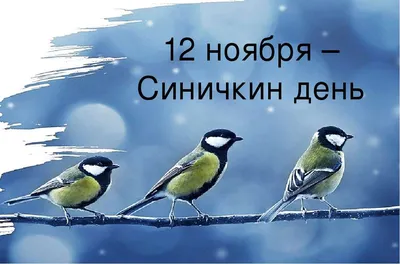 12 ноября –
Синичкин день